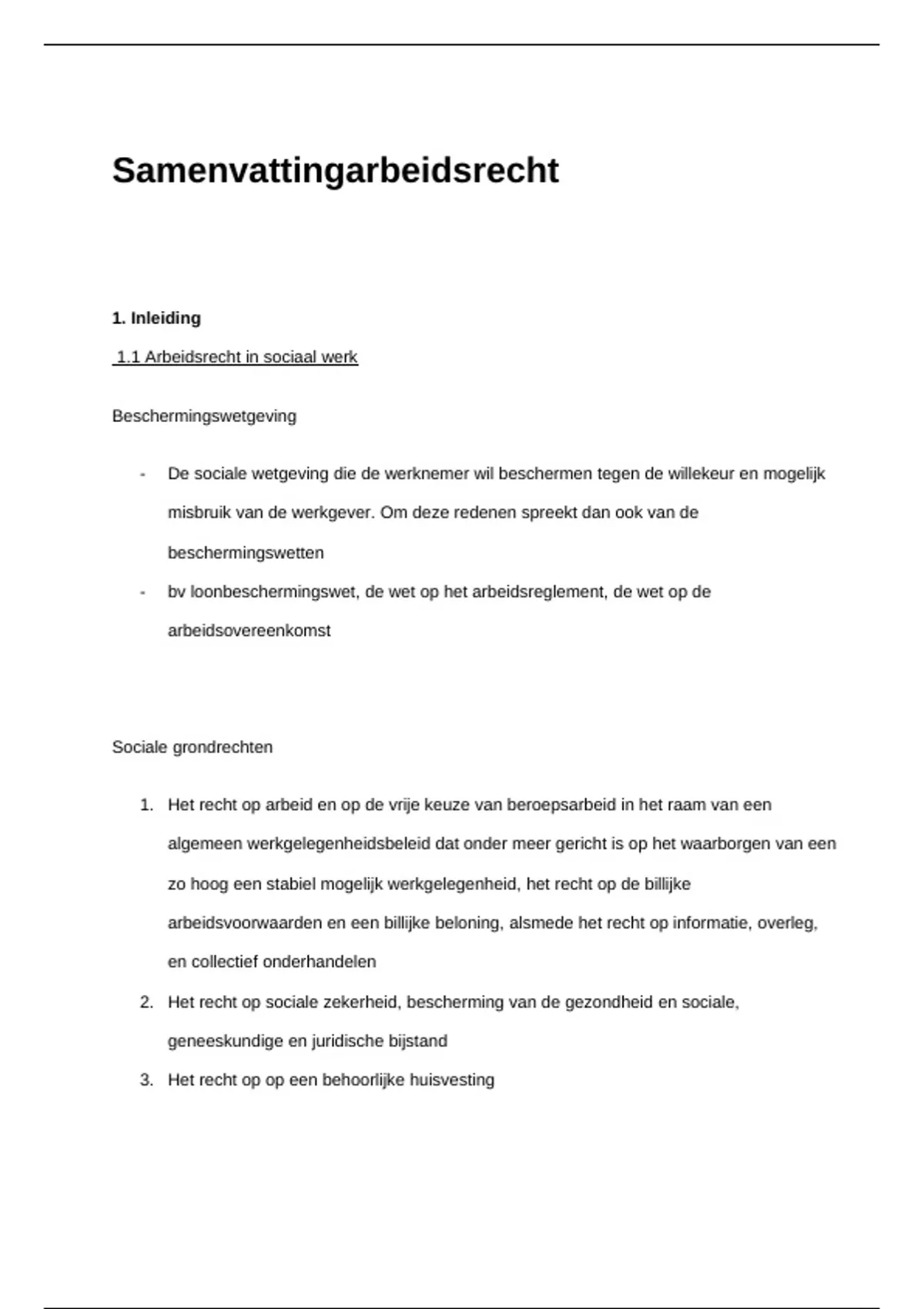 Samenvattingarbeidsrecht

1. Inleiding

1.1 Arbeidsrecht in sociaal werk

Beschermingswetgeving

- De sociale wetgeving die de werknemer wil beschermen tegen de willekeur en mogelijk misbruik van de werkgever. Om deze redenen spreekt dan ook van de beschermingswetten
- bv loonbeschermingswet, de wet op het arbeidsreglement, de wet op de arbeidsovereenkomst

Sociale grondrechten

1. Het recht op arbeid en op de vrije keuze van beroepsarbeid in het raam van een algemeen werkgelegenheidsbeleid dat onder meer gericht is op het waarborgen van een zo hoog een stabiel mogelijk werkgelegenheid, het recht op de billijke arbeidsvoorwaarden en een billijke beloning, alsmede het recht op informatie, overleg, en collectief onderhandelen
2. Het recht op sociale zekerheid, bescherming van de gezondheid en sociale, geneeskundige en juridische bijstand
3. Het recht op op een behoorlijke huisvesting